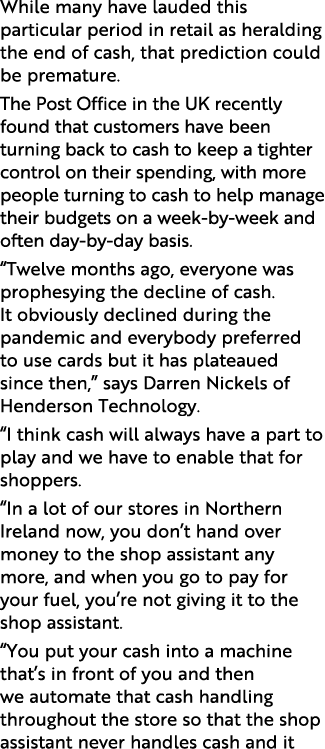 While many have lauded this particular period in retail as heralding the end of cash, that prediction could be premature.

The Post Office in the UK recently found that customers have been turning back to cash to keep a tighter control on their spending, with more people turning to cash to help manage their budgets on a week-by-week and often day-by-day basis.

“Twelve months ago, everyone was prophesying the decline of cash. It obviously declined during the pandemic and everybody preferred to use cards but it has plateaued since then,” says Darren Nickels of Henderson Technology.

“I think cash will always have a part to play and we have to enable that for shoppers.

“In a lot of our stores in Northern Ireland now, you don’t hand over money to the shop assistant any more, and when you go to pay for your fuel, you’re not giving it to the shop assistant.

“You put your cash into a machine that’s in front of you and then we automate that cash handling throughout the store so that the shop assistant never handles cash and it